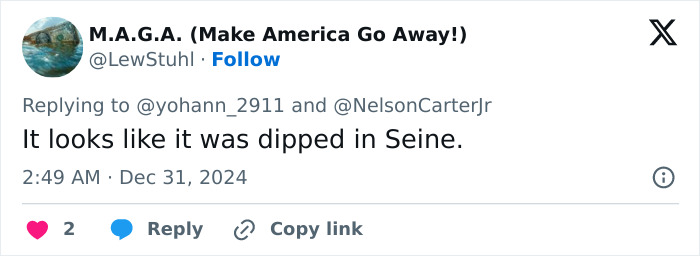 M.A.G.A. (Make America Go Away!)
@LewStuhl · Follow

Replying to @yohann_2911 and @NelsonCarterJr
It looks like it was dipped in Seine.

2:49 AM · Dec 31, 2024

2 Reply Copy link